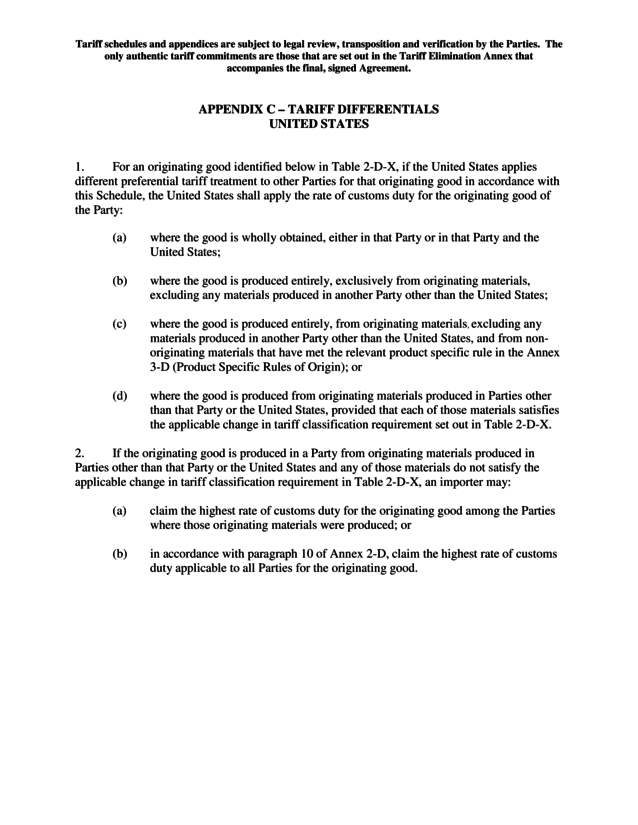 Tariff schedules and appendices are subject to legal review, transposition and verification by the Parties. The only authentic tariff commitments are those that are set out in the Tariff Elimination Annex that accompanies the final, signed Agreement.

APPENDIX C – TARIFF DIFFERENTIALS
UNITED STATES

1. For an originating good identified below in Table 2-D-X, if the United States applies different preferential tariff treatment to other Parties for that originating good in accordance with this Schedule, the United States shall apply the rate of customs duty for the originating good of the Party:

(a) where the good is wholly obtained, either in that Party or in that Party and the United States;

(b) where the good is produced entirely, exclusively from originating materials, excluding any materials produced in another Party other than the United States;

(c) where the good is produced entirely, from originating materials, excluding any materials produced in another Party other than the United States, and from non-originating materials that have met the relevant product specific rule in the Annex 3-D (Product Specific Rules of Origin); or

(d) where the good is produced from originating materials produced in Parties other than that Party or the United States, provided that each of those materials satisfies the applicable change in tariff classification requirement set out in Table 2-D-X.

2. If the originating good is produced in a Party from originating materials produced in Parties other than that Party or the United States and any of those materials do not satisfy the applicable change in tariff classification requirement in Table 2-D-X, an importer may:

(a) claim the highest rate of customs duty for the originating good among the Parties where those originating materials were produced; or

(b) in accordance with paragraph 10 of Annex 2-D, claim the highest rate of customs duty applicable to all Parties for the originating good.